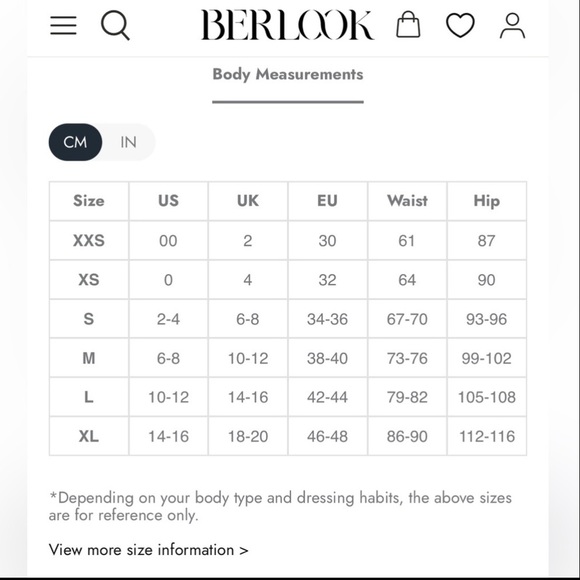 BERLOOK

Body Measurements

CM IN

| Size | US | UK | EU | Waist | Hip |
|---|---|---|---|---|---|
| XXS | 00 | 2 | 30 | 61 | 87 |
| XS | 0 | 4 | 32 | 64 | 90 |
| S | 2-4 | 6-8 | 34-36 | 67-70 | 93-96 |
| M | 6-8 | 10-12 | 38-40 | 73-76 | 99-102 |
| L | 10-12 | 14-16 | 42-44 | 79-82 | 105-108 |
| XL | 14-16 | 18-20 | 46-48 | 86-90 | 112-116 |

*Depending on your body type and dressing habits, the above sizes are for reference only.

View more size information >